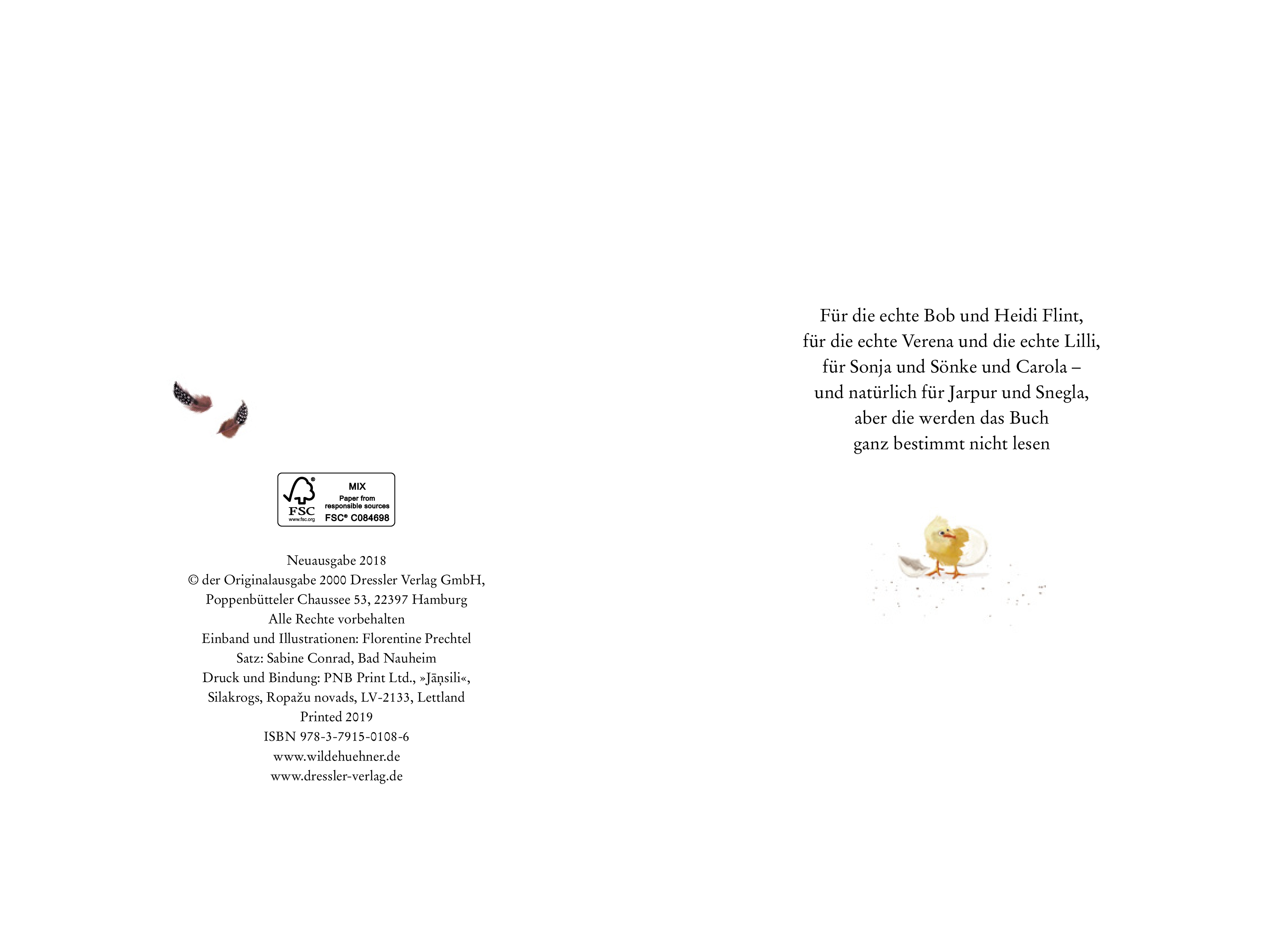 FSC
www.fsc.org
MIX
Paper from responsible sources
FSC® C084698

Neuausgabe 2018
© der Originalausgabe 2000 Dressler Verlag GmbH,
Poppenbütteler Chaussee 53, 22397 Hamburg
Alle Rechte vorbehalten
Einband und Illustrationen: Florentine Prechtel
Satz: Sabine Conrad, Bad Nauheim
Druck und Bindung: PNB Print Ltd., »Jāņsili«,
Silakrogs, Ropažu novads, LV-2133, Lettland
Printed 2019
ISBN 978-3-7915-0108-6
www.wildehuehner.de
www.dressler-verlag.de

Für die echte Bob und Heidi Flint,
für die echte Verena und die echte Lilli,
für Sonja und Sönke und Carola –
und natürlich für Jarpur und Snegla,
aber die werden das Buch
ganz bestimmt nicht lesen